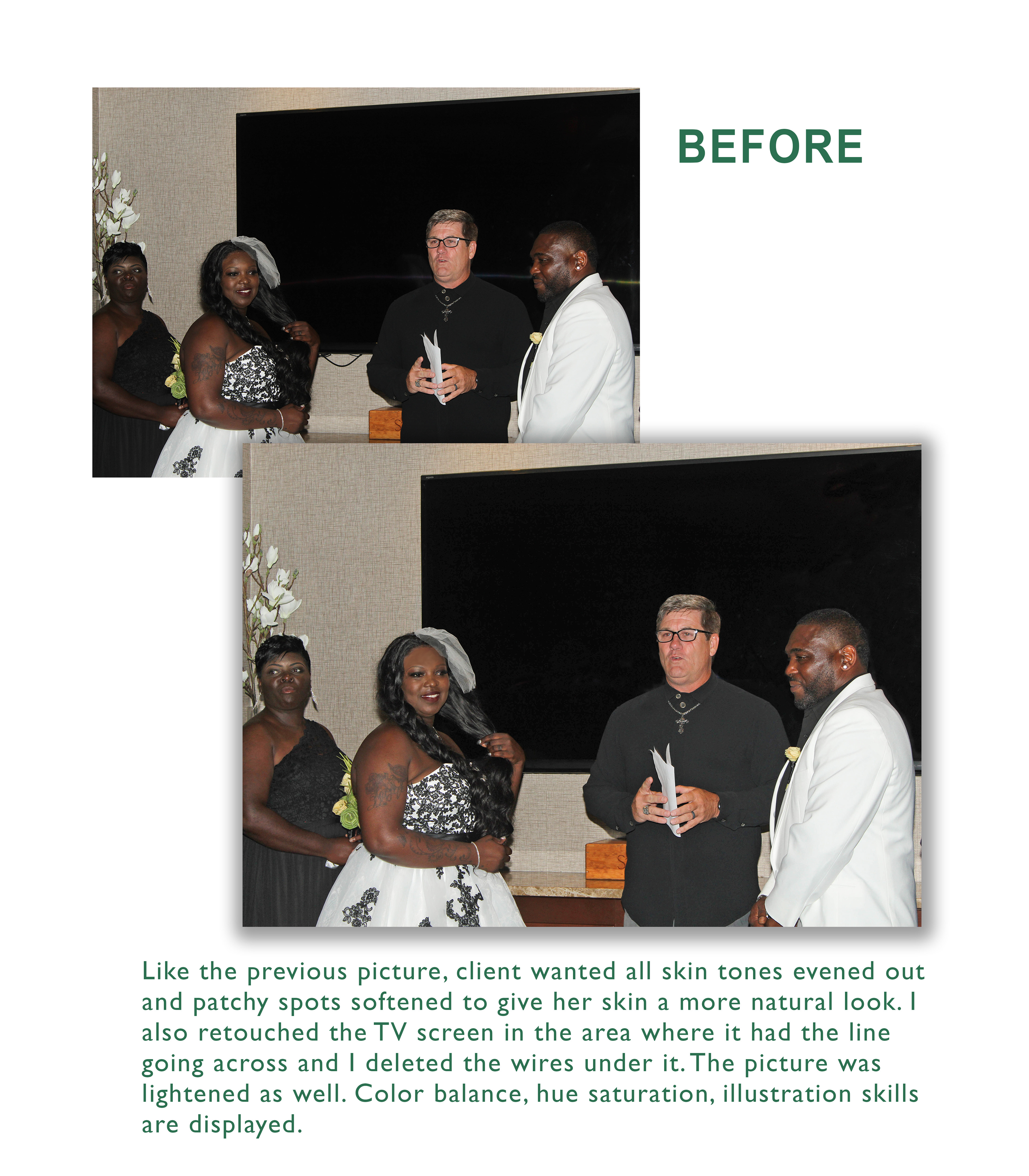 BEFORE

Like the previous picture, client wanted all skin tones evened out and patchy spots softened to give her skin a more natural look. I also retouched the TV screen in the area where it had the line going across and I deleted the wires under it. The picture was lightened as well. Color balance, hue saturation, illustration skills are displayed.